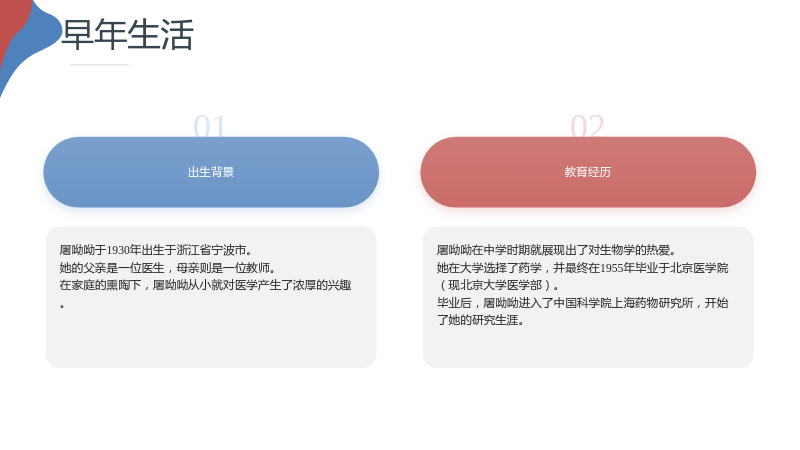 早年生活

01

出生背景

屠呦呦于1930年出生于浙江省宁波市。
她的父亲是一位医生，母亲则是一位教师。
在家庭的熏陶下，屠呦呦从小就对医学产生了浓厚的兴趣。

02

教育经历

屠呦呦在中学时期就展现出了对生物学的热爱。
她在大学选择了药学，并最终在1955年毕业于北京医学院（现北京大学医学部）。
毕业后，屠呦呦进入了中国科学院上海药物研究所，开始了她的研究生涯。